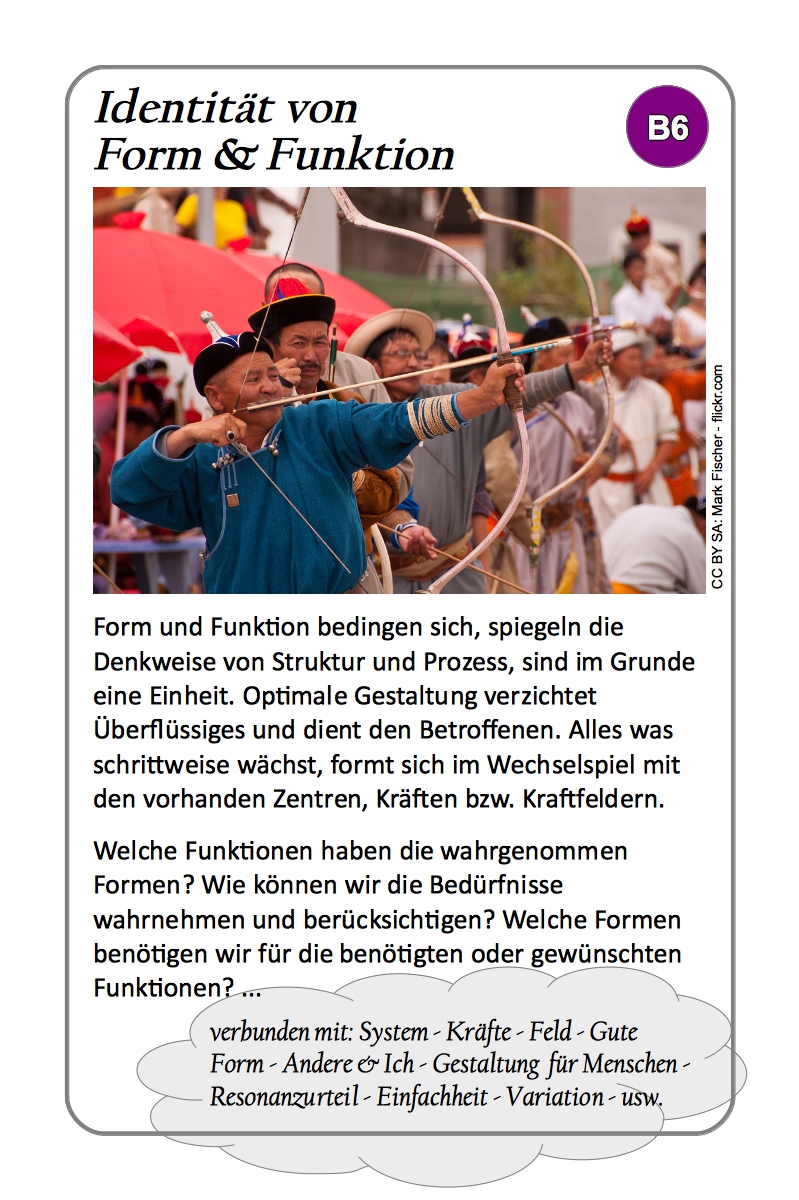 Identität von
Form & Funktion

B6

CC BY SA: Mark Fischer - flickr.com

Form und Funktion bedingen sich, spiegeln die Denkweise von Struktur und Prozess, sind im Grunde eine Einheit. Optimale Gestaltung verzichtet Überflüssiges und dient den Betroffenen. Alles was schrittweise wächst, formt sich im Wechselspiel mit den vorhanden Zentren, Kräften bzw. Kraftfeldern.

Welche Funktionen haben die wahrgenommen Formen? Wie können wir die Bedürfnisse wahrnehmen und berücksichtigen? Welche Formen benötigen wir für die benötigten oder gewünschten Funktionen? ...

verbunden mit: System - Kräfte - Feld - Gute Form - Andere & Ich - Gestaltung für Menschen - Resonanzurteil - Einfachheit - Variation - usw.